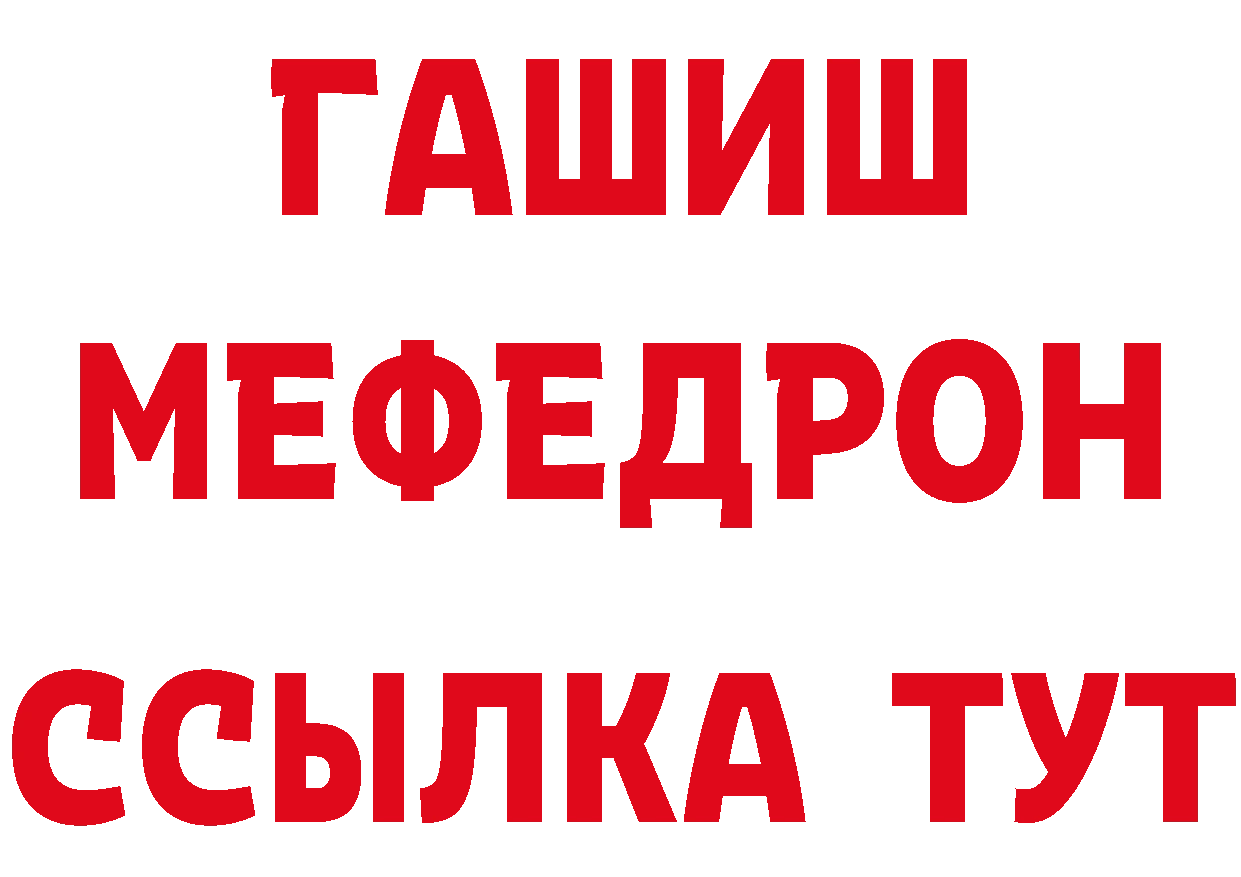 ГАШИШ
МЕФЕДРОН
ССЫЛКА ТУТ